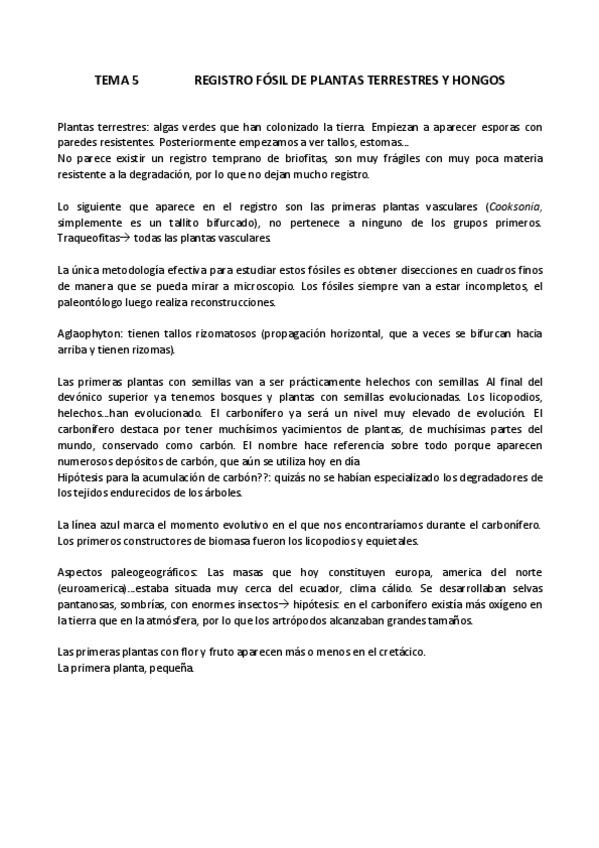 TEMA 5 REGISTRO FÓSIL DE PLANTAS TERRESTRES Y HONGOS

Plantas terrestres: algas verdes que han colonizado la tierra. Empiezan a aparecer esporas con paredes resistentes. Posteriormente empezamos a ver tallos, estomas…
No parece existir un registro temprano de briofitas, son muy frágiles con muy poca materia resistente a la degradación, por lo que no dejan mucho registro.

Lo siguiente que aparece en el registro son las primeras plantas vasculares (Cooksonia, simplemente es un tallito bifurcado), no pertenece a ninguno de los grupos primeros. Traqueofitas→ todas las plantas vasculares.

La única metodología efectiva para estudiar estos fósiles es obtener disecciones en cuadros finos de manera que se pueda mirar a microscopio. Los fósiles siempre van a estar incompletos, el paleontólogo luego realiza reconstrucciones.

Aglaophyton: tienen tallos rizomatosos (propagación horizontal, que a veces se bifurcan hacia arriba y tienen rizomas).

Las primeras plantas con semillas van a ser prácticamente helechos con semillas. Al final del devónico superior ya tenemos bosques y plantas con semillas evolucionadas. Los licopodios, helechos…han evolucionado. El carbonífero ya será un nivel muy elevado de evolución. El carbonífero destaca por tener muchísimos yacimientos de plantas, de muchísimas partes del mundo, conservado como carbón. El nombre hace referencia sobre todo porque aparecen numerosos depósitos de carbón, que aún se utiliza hoy en día
Hipótesis para la acumulación de carbón??: quizás no se habían especializado los degradadores de los tejidos endurecidos de los árboles.

La línea azul marca el momento evolutivo en el que nos encontraríamos durante el carbonífero. Los primeros constructores de biomasa fueron los licopodios y equietales.

Aspectos paleogeográficos: Las masas que hoy constituyen europa, america del norte (euroamerica)…estaba situada muy cerca del ecuador, clima cálido. Se desarrollaban selvas pantanosas, sombrías, con enormes insectos→ hipótesis: en el carbonífero existía más oxígeno en la tierra que en la atmósfera, por lo que los artrópodos alcanzaban grandes tamaños.

Las primeras plantas con flor y fruto aparecen más o menos en el cretácico.
La primera planta, pequeña.